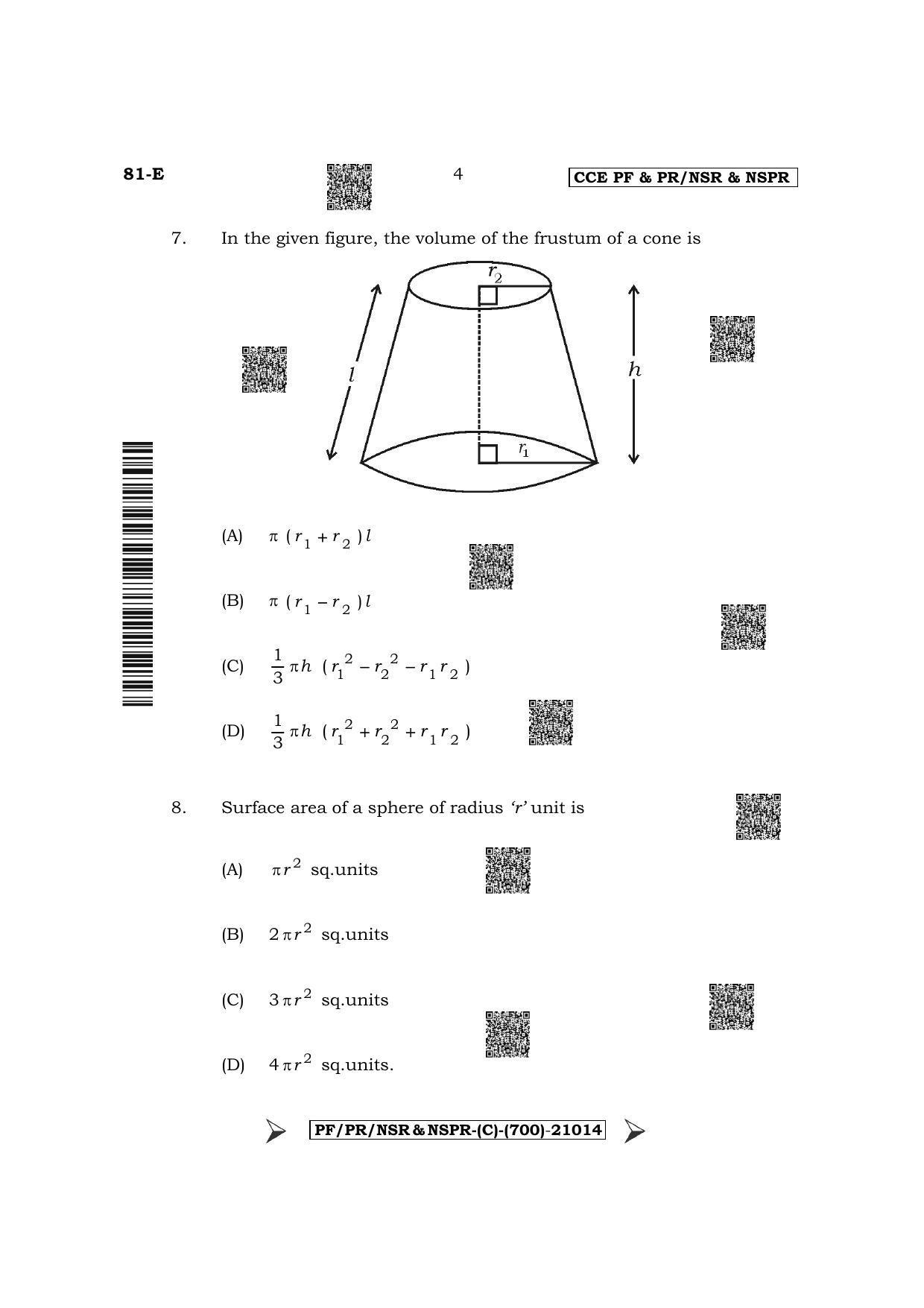 81-E 4 CCE PF & PR/NSR & NSPR

7. In the given figure, the volume of the frustum of a cone is

$r_2$

$l$

$h$

$r_1$

(A) $\pi (r_1 + r_2) l$

(B) $\pi (r_1 - r_2) l$

(C) $\frac{1}{3} \pi h (r_1^2 - r_2^2 - r_1 r_2)$

(D) $\frac{1}{3} \pi h (r_1^2 + r_2^2 + r_1 r_2)$

8. Surface area of a sphere of radius 'r' unit is

(A) $\pi r^2$ sq.units

(B) $2 \pi r^2$ sq.units

(C) $3 \pi r^2$ sq.units

(D) $4 \pi r^2$ sq.units.

PF/PR/NSR & NSPR-(C)-(700)-21014